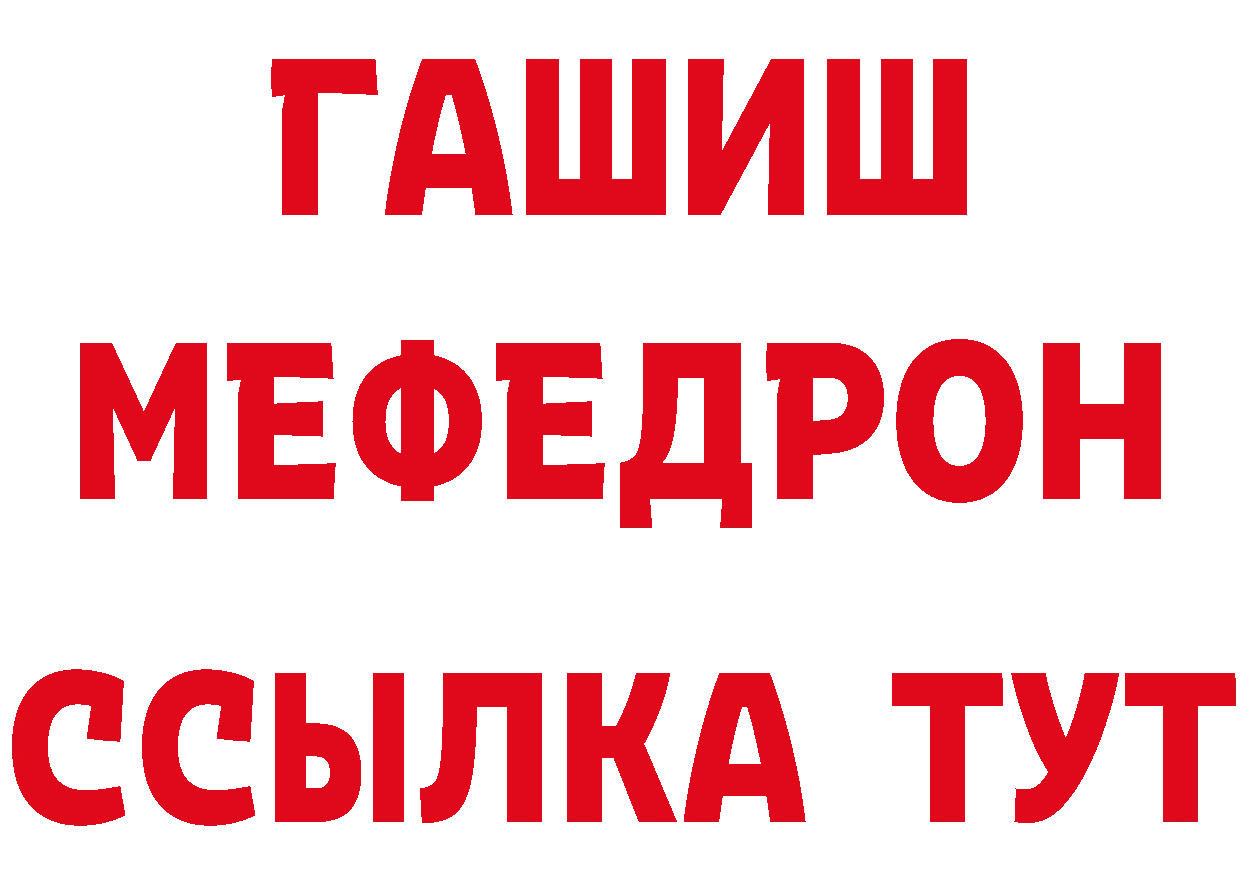 ГАШИШ
МЕФЕДРОН
ССЫЛКА ТУТ